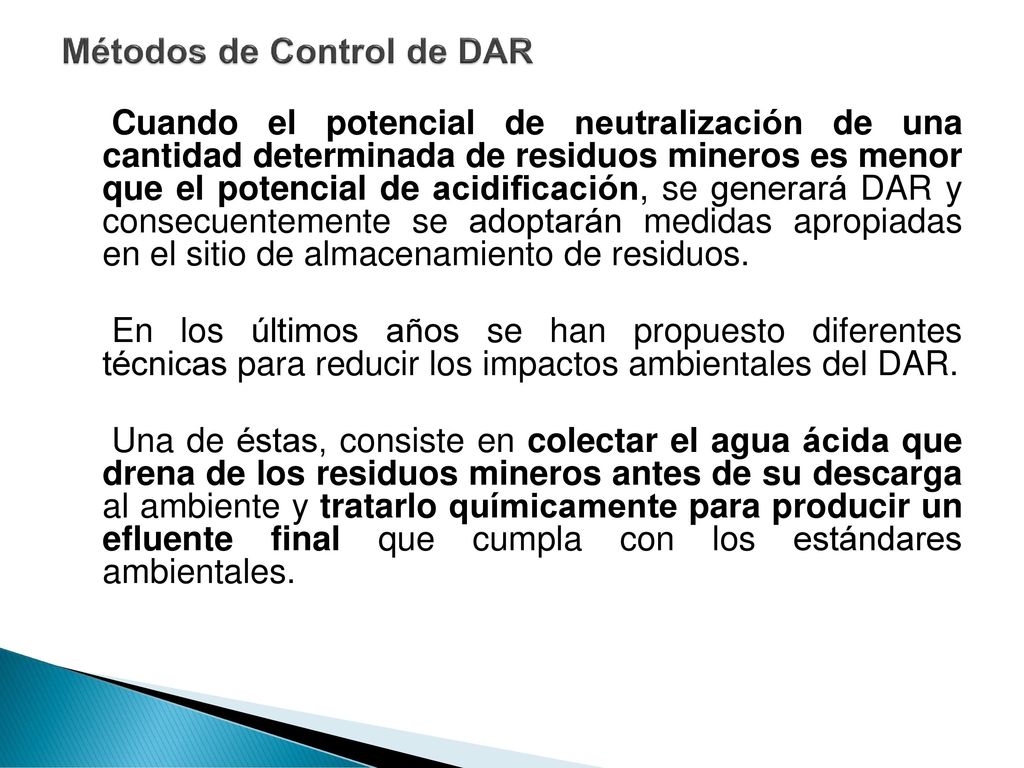 Métodos de Control de DAR

Cuando el potencial de neutralización de una cantidad determinada de residuos mineros es menor que el potencial de acidificación, se generará DAR y consecuentemente se adoptarán medidas apropiadas en el sitio de almacenamiento de residuos.

En los últimos años se han propuesto diferentes técnicas para reducir los impactos ambientales del DAR.

Una de éstas, consiste en colectar el agua ácida que drena de los residuos mineros antes de su descarga al ambiente y tratarlo químicamente para producir un efluente final que cumpla con los estándares ambientales.